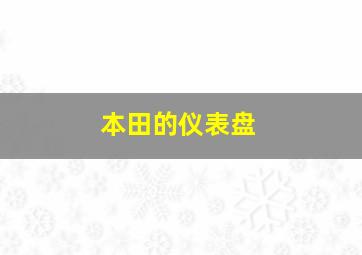 本田的仪表盘